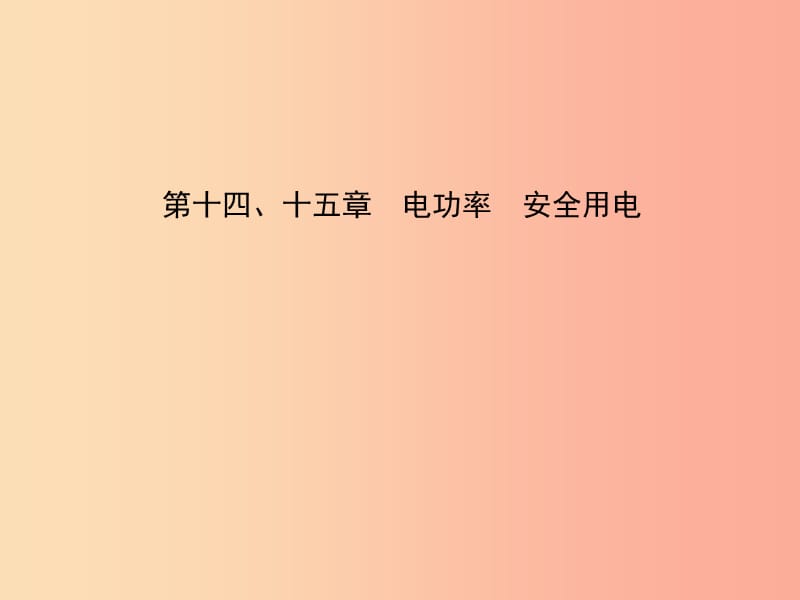 第十四、十五章　电功率　安全用电